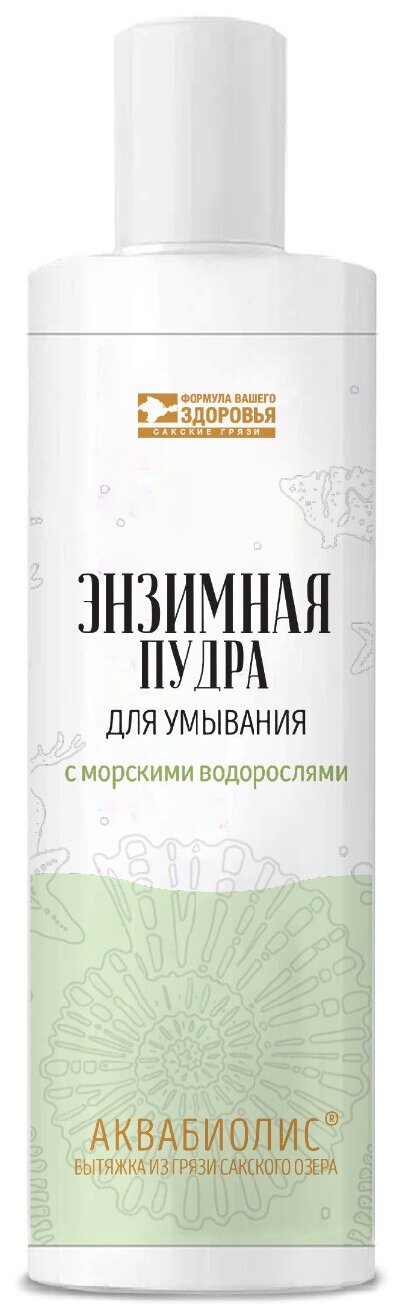 ФОРМУЛА ВАШЕГО
ЗДОРОВЬЯ
САКСКИЕ ГРЯЗИ

ЭНЗИМНАЯ
ПУДРА
ДЛЯ УМЫВАНИЯ
с морскими водорослями

АКВАБИОЛИС®
ВЫТЯЖКА ИЗ ГРЯЗИ САКСКОГО ОЗЕРА